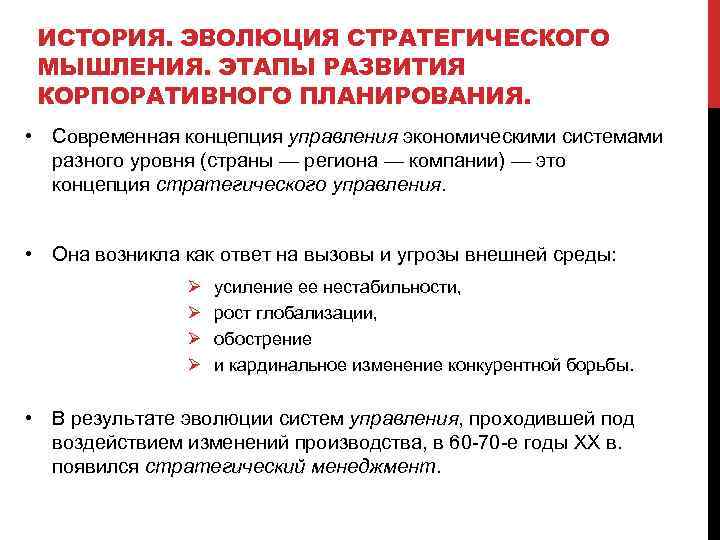 ИСТОРИЯ. ЭВОЛЮЦИЯ СТРАТЕГИЧЕСКОГО МЫШЛЕНИЯ. ЭТАПЫ РАЗВИТИЯ КОРПОРАТИВНОГО ПЛАНИРОВАНИЯ.

• Современная концепция управления экономическими системами разного уровня (страны — региона — компании) — это концепция стратегического управления.

• Она возникла как ответ на вызовы и угрозы внешней среды:

➢ усиление ее нестабильности,
➢ рост глобализации,
➢ обострение
➢ и кардинальное изменение конкурентной борьбы.

• В результате эволюции систем управления, проходившей под воздействием изменений производства, в 60-70-е годы XX в. появился стратегический менеджмент.